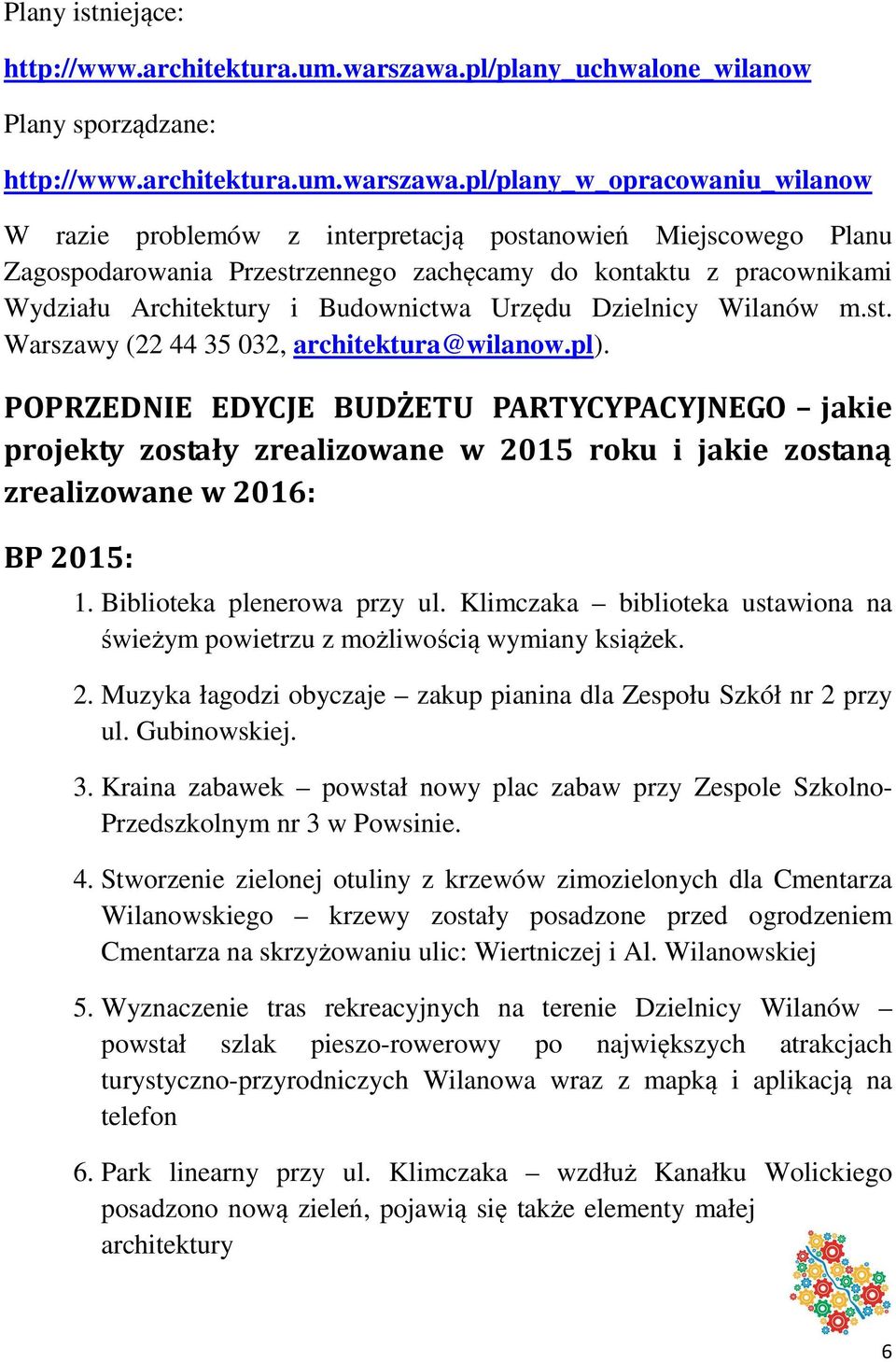 Plany istniejące:

http://www.architektura.um.warszawa.pl/plany_uchwalone_wilanow

Plany sporządzane:

http://www.architektura.um.warszawa.pl/plany_w_opracowaniu_wilanow

W razie problemów z interpretacją postanowień Miejscowego Planu Zagospodarowania Przestrzennego zachęcamy do kontaktu z pracownikami Wydziału Architektury i Budownictwa Urzędu Dzielnicy Wilanów m.st. Warszawy (22 44 35 032, architektura@wilanow.pl).

POPRZEDNIE EDYCJE BUDŻETU PARTYCYPACYJNEGO – jakie projekty zostały zrealizowane w 2015 roku i jakie zostaną zrealizowane w 2016:

BP 2015:

1. Biblioteka plenerowa przy ul. Klimczaka – biblioteka ustawiona na świeżym powietrzu z możliwością wymiany książek.

2. Muzyka łagodzi obyczaje – zakup pianina dla Zespołu Szkół nr 2 przy ul. Gubinowskiej.

3. Kraina zabawek – powstał nowy plac zabaw przy Zespole Szkolno-Przedszkolnym nr 3 w Powsinie.

4. Stworzenie zielonej otuliny z krzewów zimozielonych dla Cmentarza Wilanowskiego – krzewy zostały posadzone przed ogrodzeniem Cmentarza na skrzyżowaniu ulic: Wiertniczej i Al. Wilanowskiej

5. Wyznaczenie tras rekreacyjnych na terenie Dzielnicy Wilanów – powstał szlak pieszo-rowerowy po największych atrakcjach turystyczno-przyrodniczych Wilanowa wraz z mapką i aplikacją na telefon

6. Park linearny przy ul. Klimczaka – wzdłuż Kanałku Wolickiego posadzono nową zieleń, pojawią się także elementy małej architektury

6